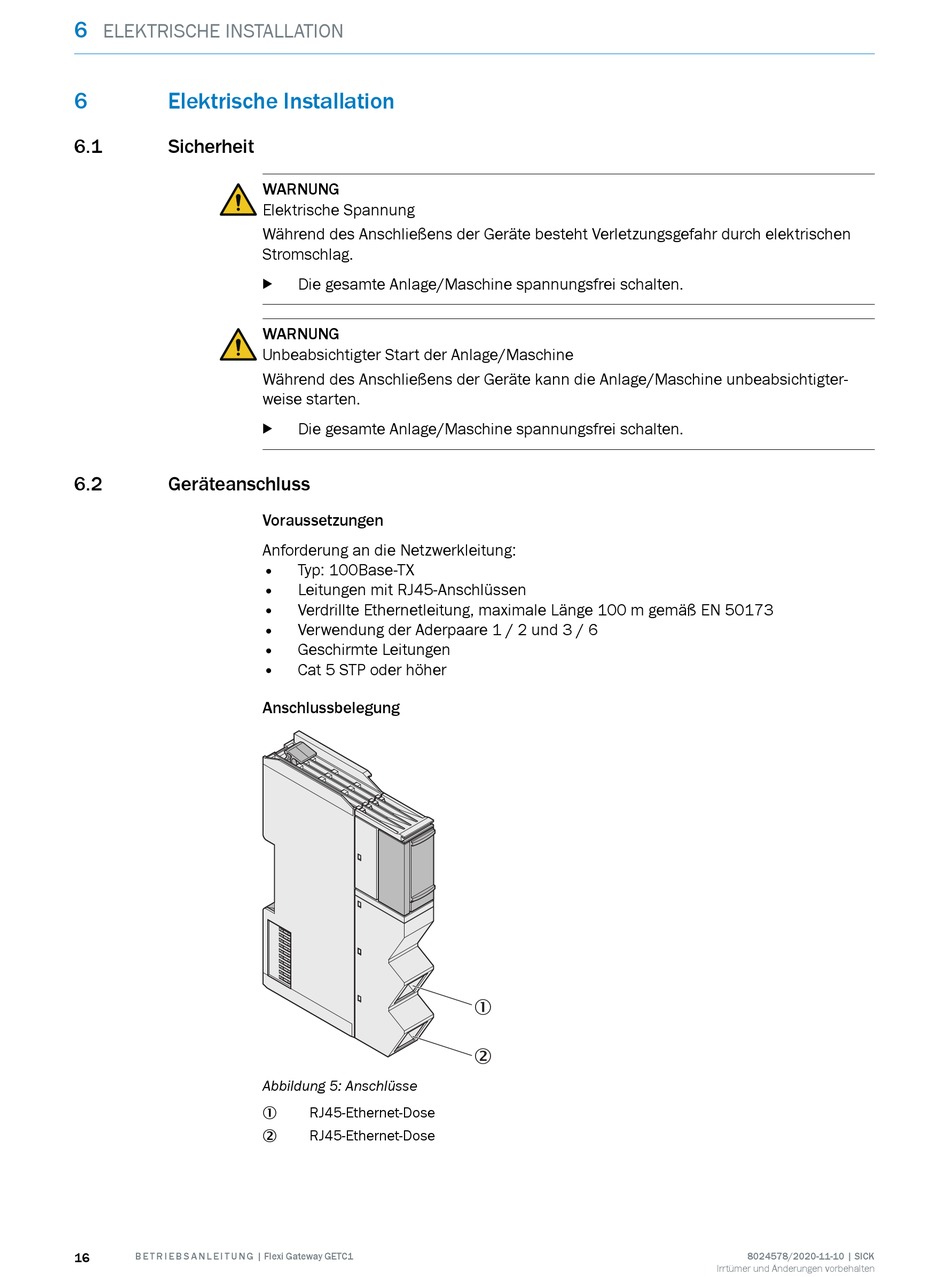 6 ELEKTRISCHE INSTALLATION

6 Elektrische Installation

6.1 Sicherheit

WARNUNG
Elektrische Spannung
Während des Anschließens der Geräte besteht Verletzungsgefahr durch elektrischen Stromschlag.

▶ Die gesamte Anlage/Maschine spannungsfrei schalten.

WARNUNG
Unbeabsichtigter Start der Anlage/Maschine
Während des Anschließens der Geräte kann die Anlage/Maschine unbeabsichtigterweise starten.

▶ Die gesamte Anlage/Maschine spannungsfrei schalten.

6.2 Geräteanschluss

Voraussetzungen

Anforderung an die Netzwerkleitung:
• Typ: 100Base-TX
• Leitungen mit RJ45-Anschlüssen
• Verdrillte Ethernetleitung, maximale Länge 100 m gemäß EN 50173
• Verwendung der Aderpaare 1 / 2 und 3 / 6
• Geschirmte Leitungen
• Cat 5 STP oder höher

Anschlussbelegung

①
②

Abbildung 5: Anschlüsse

① RJ45-Ethernet-Dose
② RJ45-Ethernet-Dose

16 BETRIEBSANLEITUNG | Flexi Gateway GETC1 8024578/2020-11-10 | SICK
Irrtümer und Änderungen vorbehalten